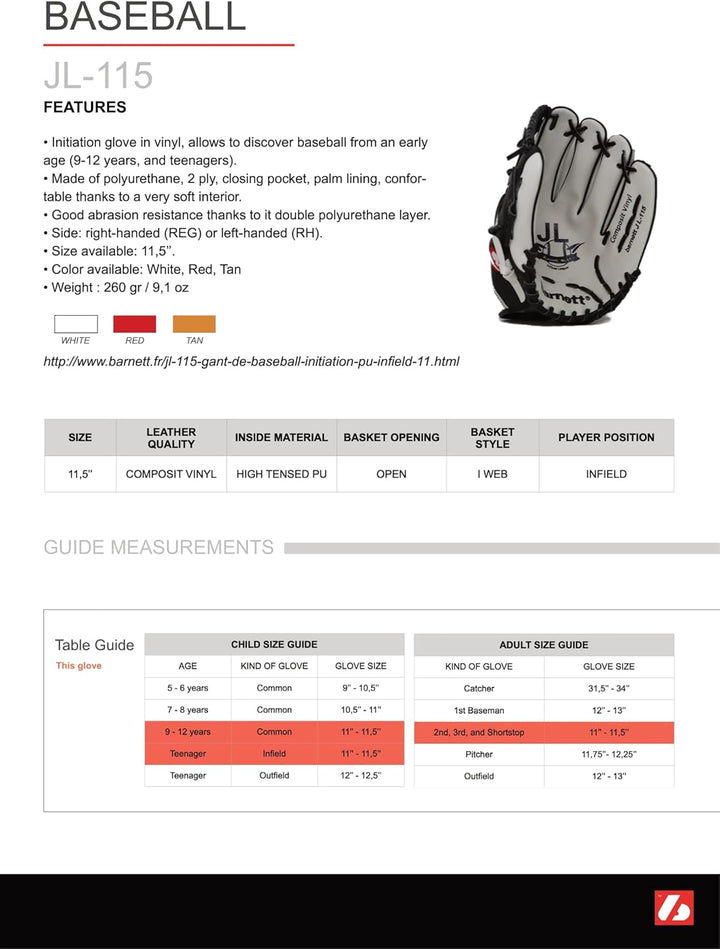 BASEBALL

JL-115

FEATURES

• Initiation glove in vinyl, allows to discover baseball from an early age (9-12 years, and teenagers).
• Made of polyurethane, 2 ply, closing pocket, palm lining, confortable thanks to a very soft interior.
• Good abrasion resistance thanks to it double polyurethane layer.
• Side: right-handed (REG) or left-handed (RH).
• Size available: 11,5''.
• Color available: White, Red, Tan
• Weight : 260 gr / 9,1 oz

WHITE RED TAN

http://www.barnett.fr/jl-115-gant-de-baseball-initiation-pu-infield-11.html

| SIZE | LEATHER QUALITY | INSIDE MATERIAL | BASKET OPENING | BASKET STYLE | PLAYER POSITION |
|---|---|---|---|---|---|
| 11,5'' | COMPOSIT VINYL | HIGH TENSED PU | OPEN | I WEB | INFIELD |

GUIDE MEASUREMENTS

Table Guide
This glove

CHILD SIZE GUIDE

| AGE | KIND OF GLOVE | GLOVE SIZE |
|---|---|---|
| 5 - 6 years | Common | 9'' - 10,5'' |
| 7 - 8 years | Common | 10,5'' - 11'' |
| 9 - 12 years | Common | 11'' - 11,5'' |
| Teenager | Infield | 11'' - 11,5'' |
| Teenager | Outfield | 12'' - 12,5'' |

ADULT SIZE GUIDE

| KIND OF GLOVE | GLOVE SIZE |
|---|---|
| Catcher | 31,5'' - 34'' |
| 1st Baseman | 12'' - 13'' |
| 2nd, 3rd, and Shortstop | 11'' - 11,5'' |
| Pitcher | 11,75''- 12,25'' |
| Outfield | 12'' - 13'' |